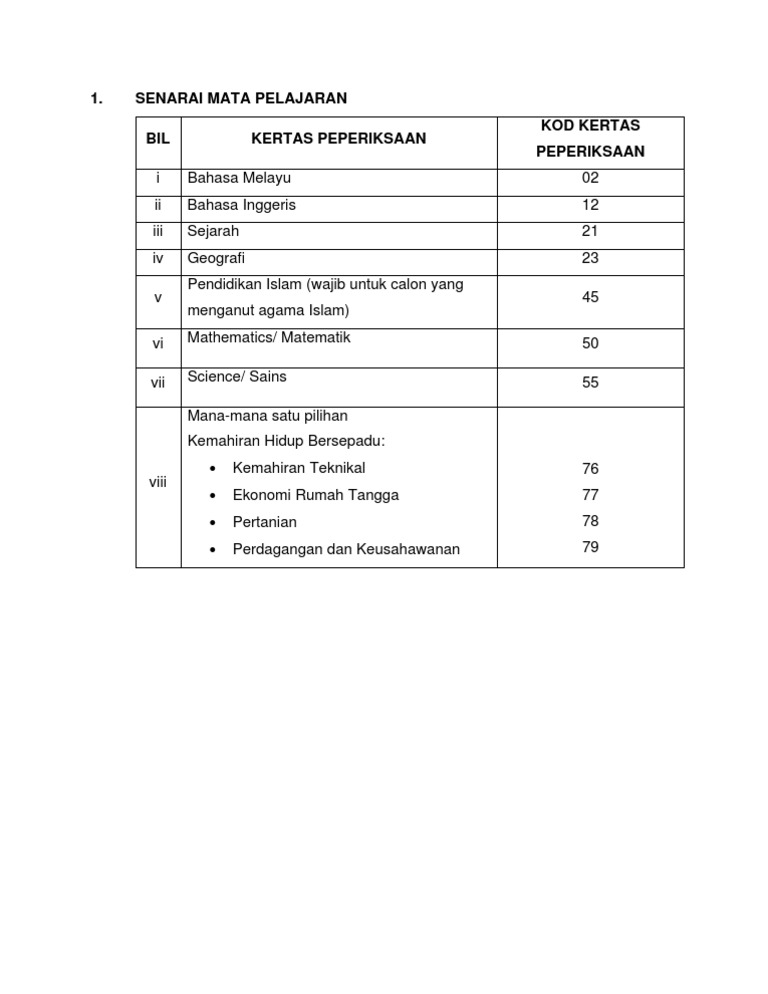 1. SENARAI MATA PELAJARAN

| BIL | KERTAS PEPERIKSAAN | KOD KERTAS PEPERIKSAAN |
|---|---|---|
| i | Bahasa Melayu | 02 |
| ii | Bahasa Inggeris | 12 |
| iii | Sejarah | 21 |
| iv | Geografi | 23 |
| v | Pendidikan Islam (wajib untuk calon yang menganut agama Islam) | 45 |
| vi | Mathematics/ Matematik | 50 |
| vii | Science/ Sains | 55 |
| viii | Mana-mana satu pilihan Kemahiran Hidup Bersepadu: • Kemahiran Teknikal • Ekonomi Rumah Tangga • Pertanian • Perdagangan dan Keusahawanan | 76 77 78 79 |